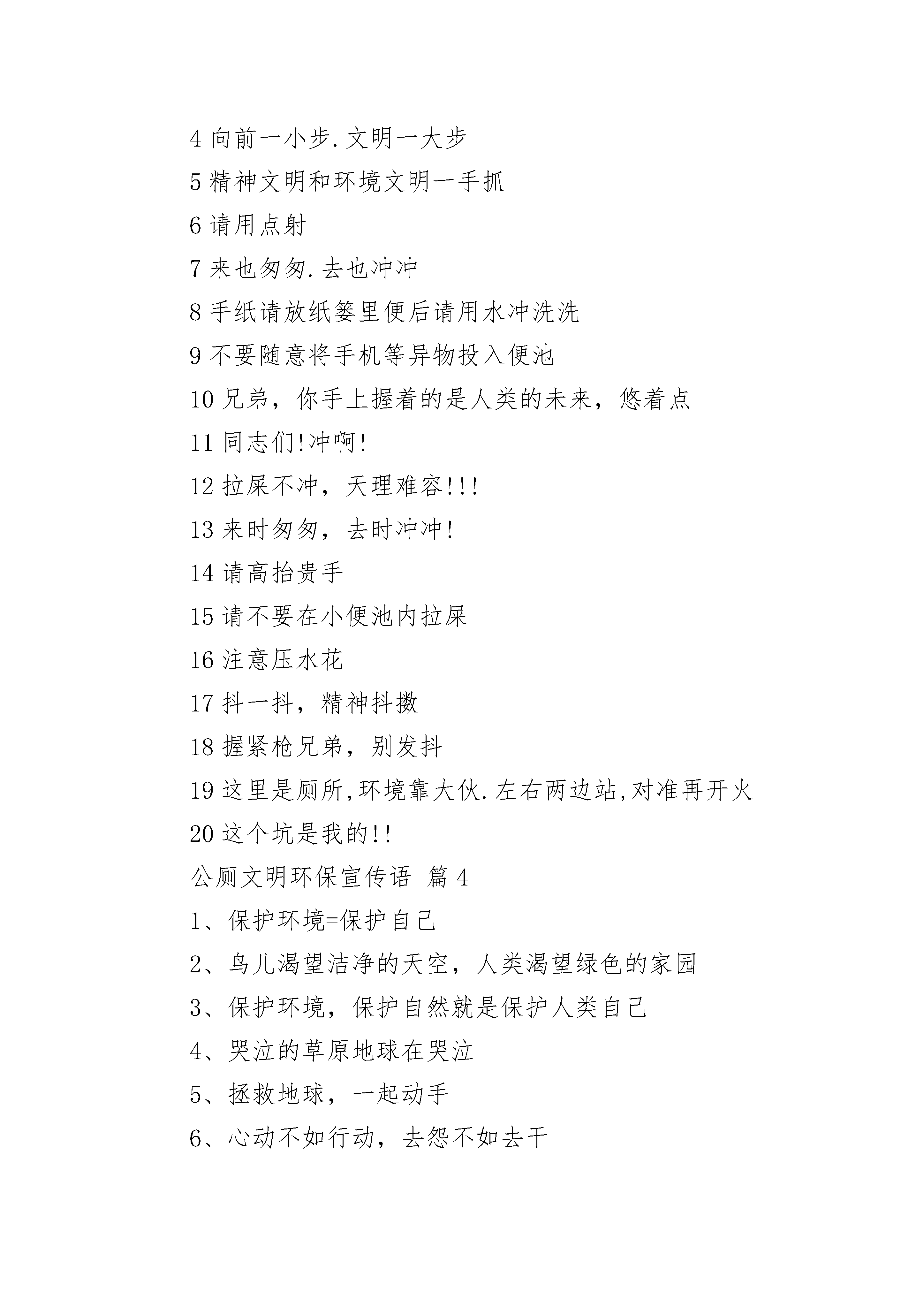 4 向前一小步.文明一大步

5 精神文明和环境文明一手抓

6 请用点射

7 来也匆匆.去也冲冲

8 手纸请放纸篓里便后请用水冲洗洗

9 不要随意将手机等异物投入便池

10 兄弟，你手上握着的是人类的未来，悠着点

11 同志们!冲啊!

12 拉屎不冲，天理难容!!!

13 来时匆匆，去时冲冲!

14 请高抬贵手

15 请不要在小便池内拉屎

16 注意压水花

17 抖一抖，精神抖擞

18 握紧枪兄弟，别发抖

19 这里是厕所,环境靠大伙.左右两边站,对准再开火

20 这个坑是我的!!

公厕文明环保宣传语 篇 4

1、保护环境=保护自己

2、鸟儿渴望洁净的天空，人类渴望绿色的家园

3、保护环境，保护自然就是保护人类自己

4、哭泣的草原地球在哭泣

5、拯救地球，一起动手

6、心动不如行动，去怨不如去干